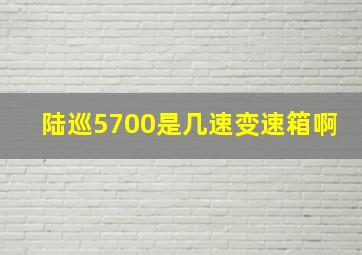 陆巡5700是几速变速箱啊